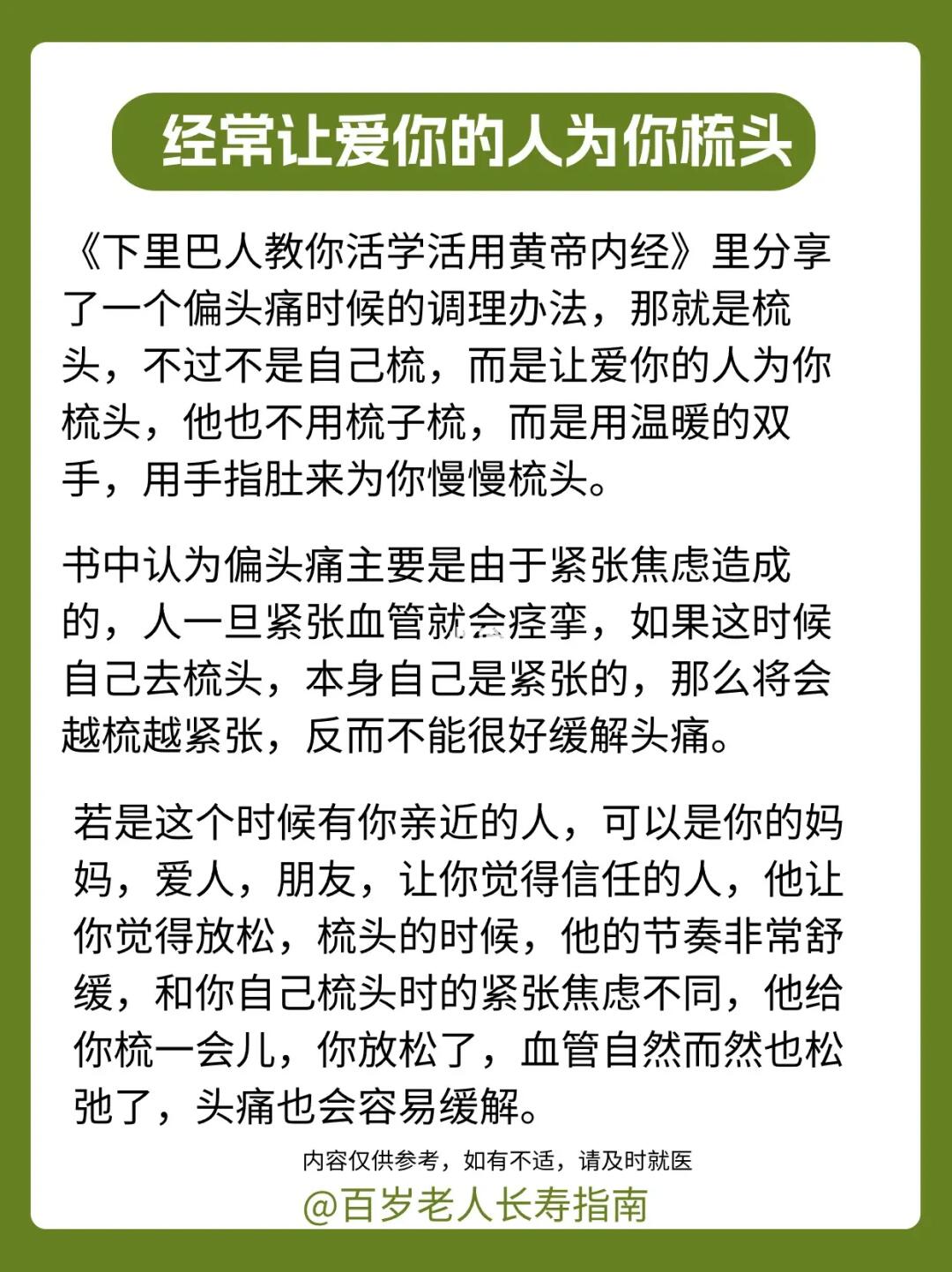 经常让爱你的人为你梳头

《下里巴人教你活学活用黄帝内经》里分享了一个偏头痛时候的调理办法，那就是梳头，不过不是自己梳，而是让爱你的人为你梳头，他也不用梳子梳，而是用温暖的双手，用手指肚来为你慢慢梳头。

书中认为偏头痛主要是由于紧张焦虑造成的，人一旦紧张血管就会痉挛，如果这时候自己去梳头，本身自己是紧张的，那么将会越梳越紧张，反而不能很好缓解头痛。

若是这个时候有你亲近的人，可以是你的妈妈，爱人，朋友，让你觉得信任的人，他让你觉得放松，梳头的时候，他的节奏非常舒缓，和你自己梳头时的紧张焦虑不同，他给你梳一会儿，你放松了，血管自然而然也松弛了，头痛也会容易缓解。

内容仅供参考，如有不适，请及时就医

@百岁老人长寿指南